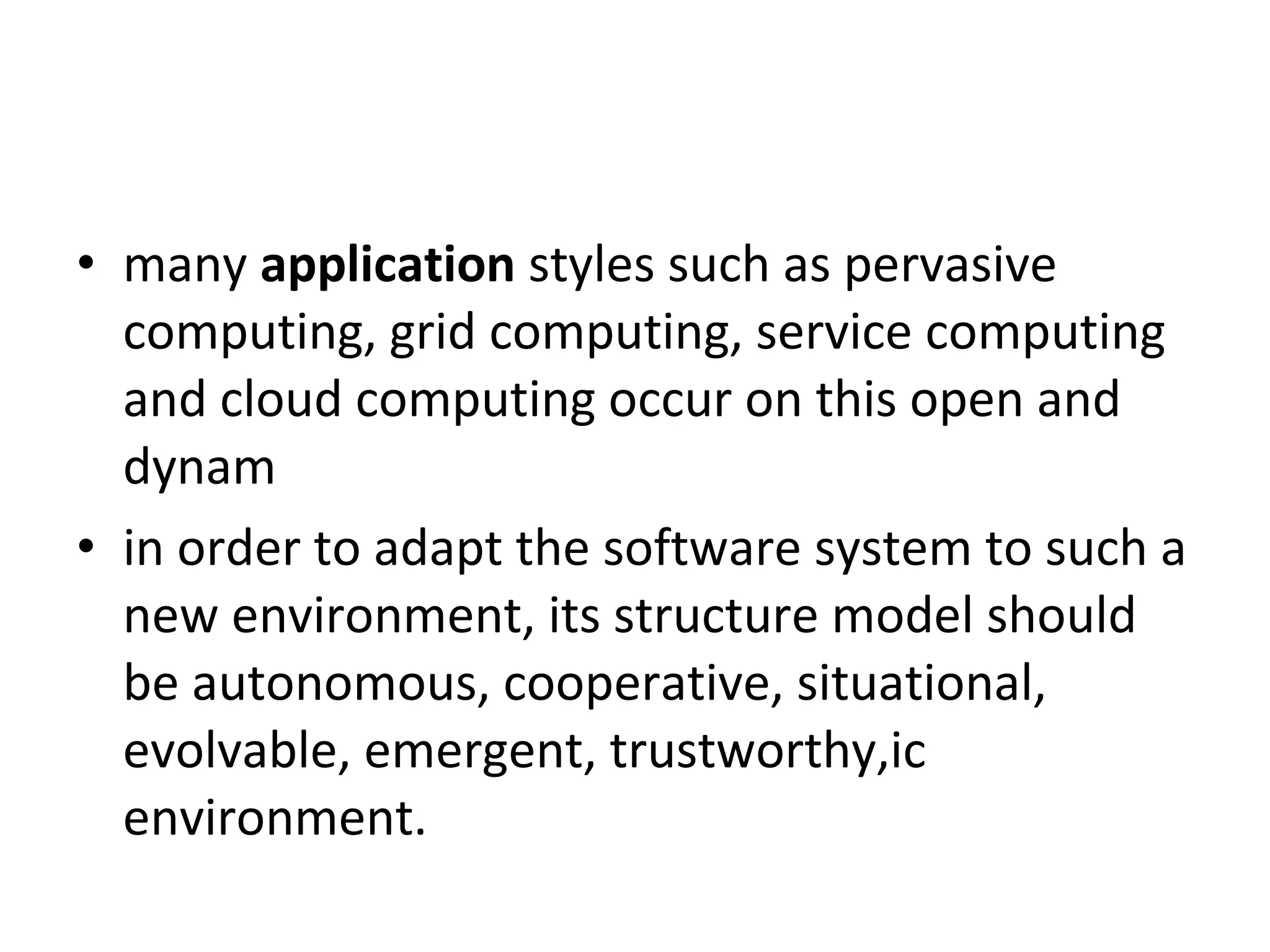 • many application styles such as pervasive computing, grid computing, service computing and cloud computing occur on this open and dynam

• in order to adapt the software system to such a new environment, its structure model should be autonomous, cooperative, situational, evolvable, emergent, trustworthy,ic environment.